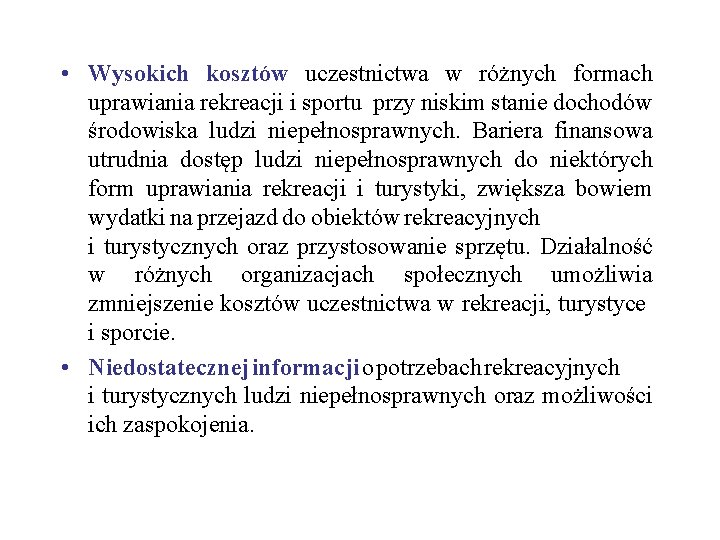 • Wysokich kosztów uczestnictwa w różnych formach uprawiania rekreacji i sportu przy niskim stanie dochodów środowiska ludzi niepełnosprawnych. Bariera finansowa utrudnia dostęp ludzi niepełnosprawnych do niektórych form uprawiania rekreacji i turystyki, zwiększa bowiem wydatki na przejazd do obiektów rekreacyjnych i turystycznych oraz przystosowanie sprzętu. Działalność w różnych organizacjach społecznych umożliwia zmniejszenie kosztów uczestnictwa w rekreacji, turystyce i sporcie.

• Niedostatecznej informacji o potrzebach rekreacyjnych i turystycznych ludzi niepełnosprawnych oraz możliwości ich zaspokojenia.